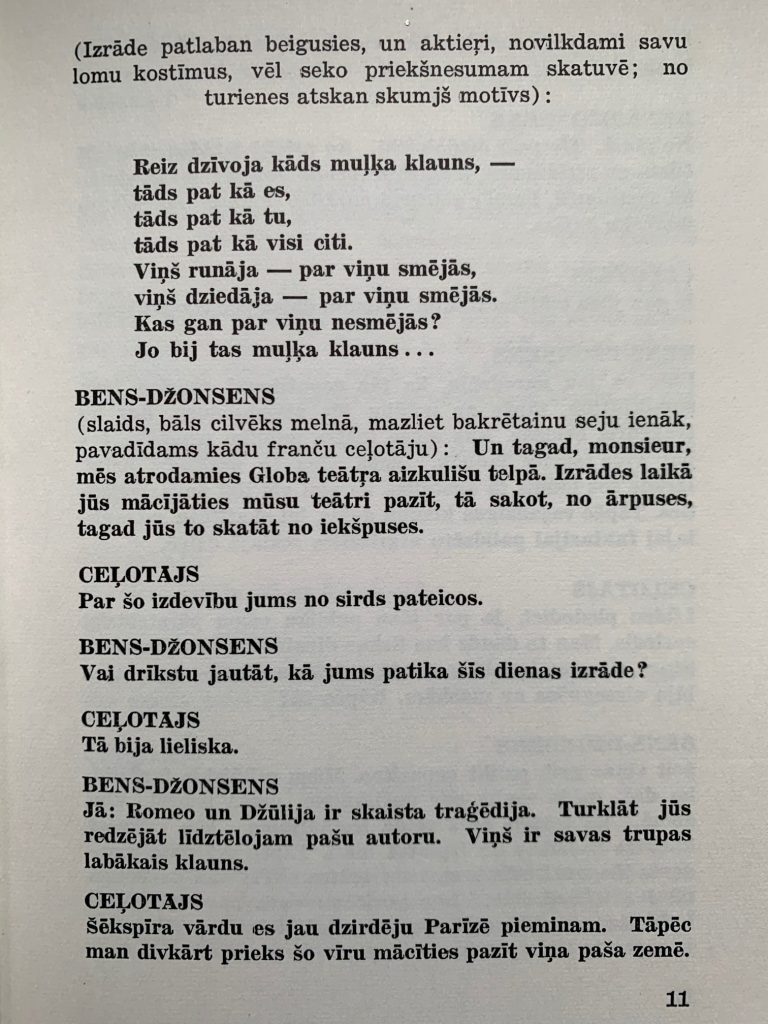 (Izrāde patlaban beigusies, un aktieŗi, novilkdami savu lomu kostīmus, vēl seko priekšnesumam skatuvē; no turienes atskan skumjš motīvs):

Reiz dzīvoja kāds muļķa klauns, —
tāds pat kā es,
tāds pat kā tu,
tāds pat kā visi citi.
Viņš runāja — par viņu smējās,
viņš dziedāja — par viņu smējās.
Kas gan par viņu nesmējās?
Jo bij tas muļķa klauns...

BENS-DŽONSENS
(slaids, bāls cilvēks melnā, mazliet bakrētainu seju ienāk, pavadīdams kādu franču ceļotāju): Un tagad, monsieur, mēs atrodamies Globa teātŗa aizkulišu telpā. Izrādes laikā jūs mācījāties mūsu teātri pazīt, tā sakot, no ārpuses, tagad jūs to skatāt no iekšpuses.

CEĻOTAJS
Par šo izdevību jums no sirds pateicos.

BENS-DŽONSENS
Vai drīkstu jautāt, kā jums patika šīs dienas izrāde?

CEĻOTAJS
Tā bija lieliska.

BENS-DŽONSENS
Jā: Romeo un Džūlija ir skaista traģēdija. Turklāt jūs redzējāt līdztēlojam pašu autoru. Viņš ir savas trupas labākais klauns.

CEĻOTAJS
Šēkspīra vārdu es jau dzirdēju Parīzē pieminam. Tāpēc man divkārt prieks šo vīru mācīties pazīt viņa paša zemē.

11